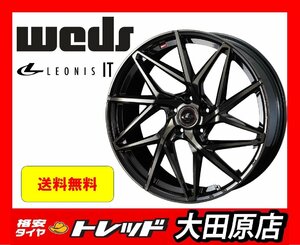 weds

LEONIS IT

送料無料

格安タイヤ トレッド 大田原店